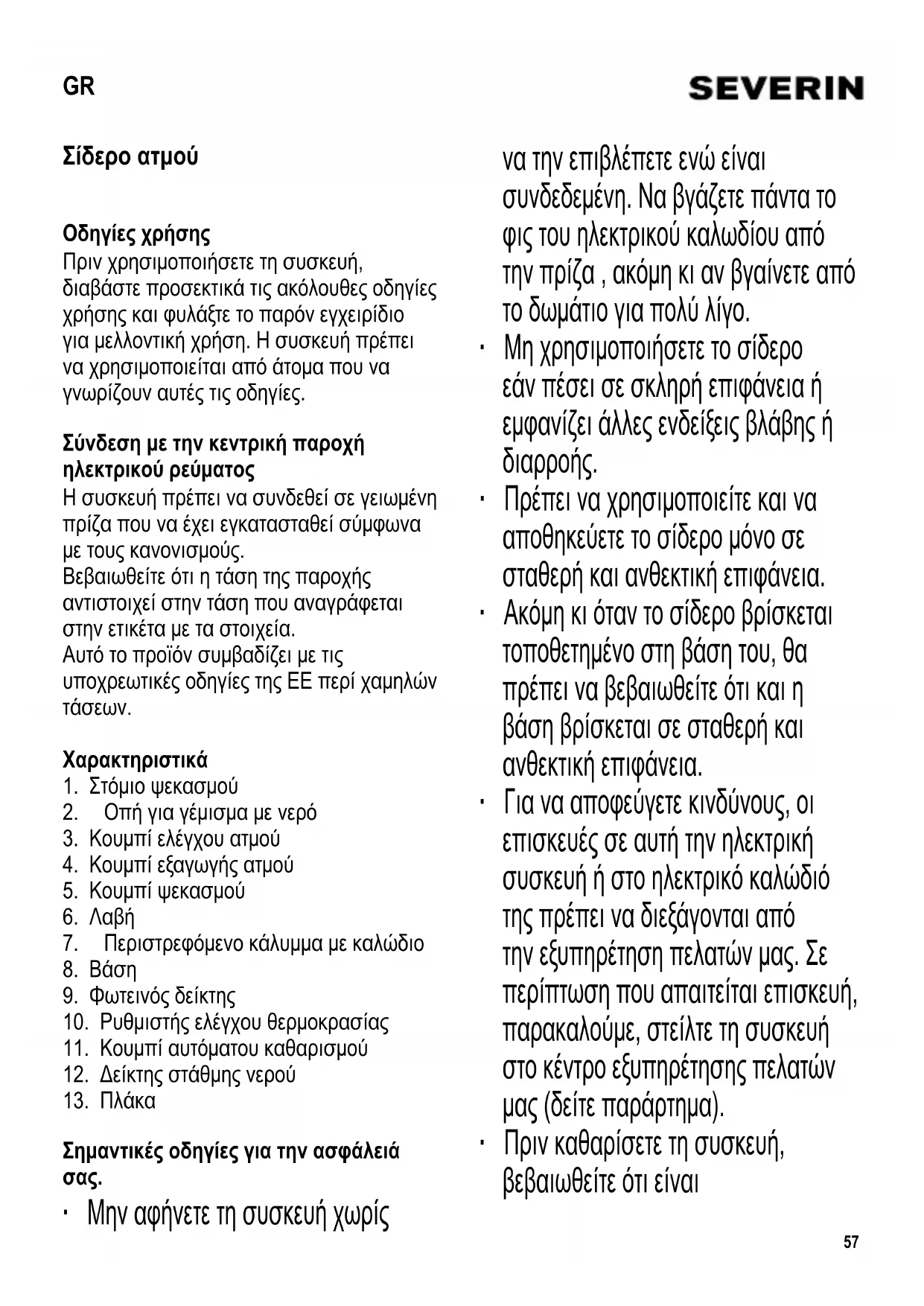 GR

SEVERIN

Σίδερο ατμού

Οδηγίες χρήσης
Πριν χρησιμοποιήσετε τη συσκευή, διαβάστε προσεκτικά τις ακόλουθες οδηγίες χρήσης και φυλάξτε το παρόν εγχειρίδιο για μελλοντική χρήση. Η συσκευή πρέπει να χρησιμοποιείται από άτομα που να γνωρίζουν αυτές τις οδηγίες.

Σύνδεση με την κεντρική παροχή ηλεκτρικού ρεύματος
Η συσκευή πρέπει να συνδεθεί σε γειωμένη πρίζα που να έχει εγκατασταθεί σύμφωνα με τους κανονισμούς.
Βεβαιωθείτε ότι η τάση της παροχής αντιστοιχεί στην τάση που αναγράφεται στην ετικέτα με τα στοιχεία.
Αυτό το προϊόν συμβαδίζει με τις υποχρεωτικές οδηγίες της ΕΕ περί χαμηλών τάσεων.

Χαρακτηριστικά
1. Στόμιο ψεκασμού
2. Οπή για γέμισμα με νερό
3. Κουμπί ελέγχου ατμού
4. Κουμπί εξαγωγής ατμού
5. Κουμπί ψεκασμού
6. Λαβή
7. Περιστρεφόμενο κάλυμμα με καλώδιο
8. Βάση
9. Φωτεινός δείκτης
10. Ρυθμιστής ελέγχου θερμοκρασίας
11. Κουμπί αυτόματου καθαρισμού
12. Δείκτης στάθμης νερού
13. Πλάκα

Σημαντικές οδηγίες για την ασφάλειά σας.
· Μην αφήνετε τη συσκευή χωρίς να την επιβλέπετε ενώ είναι συνδεδεμένη. Να βγάζετε πάντα το φις του ηλεκτρικού καλωδίου από την πρίζα , ακόμη κι αν βγαίνετε από το δωμάτιο για πολύ λίγο.
· Μη χρησιμοποιήσετε το σίδερο εάν πέσει σε σκληρή επιφάνεια ή εμφανίζει άλλες ενδείξεις βλάβης ή διαρροής.
· Πρέπει να χρησιμοποιείτε και να αποθηκεύετε το σίδερο μόνο σε σταθερή και ανθεκτική επιφάνεια.
· Ακόμη κι όταν το σίδερο βρίσκεται τοποθετημένο στη βάση του, θα πρέπει να βεβαιωθείτε ότι και η βάση βρίσκεται σε σταθερή και ανθεκτική επιφάνεια.
· Για να αποφεύγετε κινδύνους, οι επισκευές σε αυτή την ηλεκτρική συσκευή ή στο ηλεκτρικό καλώδιό της πρέπει να διεξάγονται από την εξυπηρέτηση πελατών μας. Σε περίπτωση που απαιτείται επισκευή, παρακαλούμε, στείλτε τη συσκευή στο κέντρο εξυπηρέτησης πελατών μας (δείτε παράρτημα).
· Πριν καθαρίσετε τη συσκευή, βεβαιωθείτε ότι είναι

57